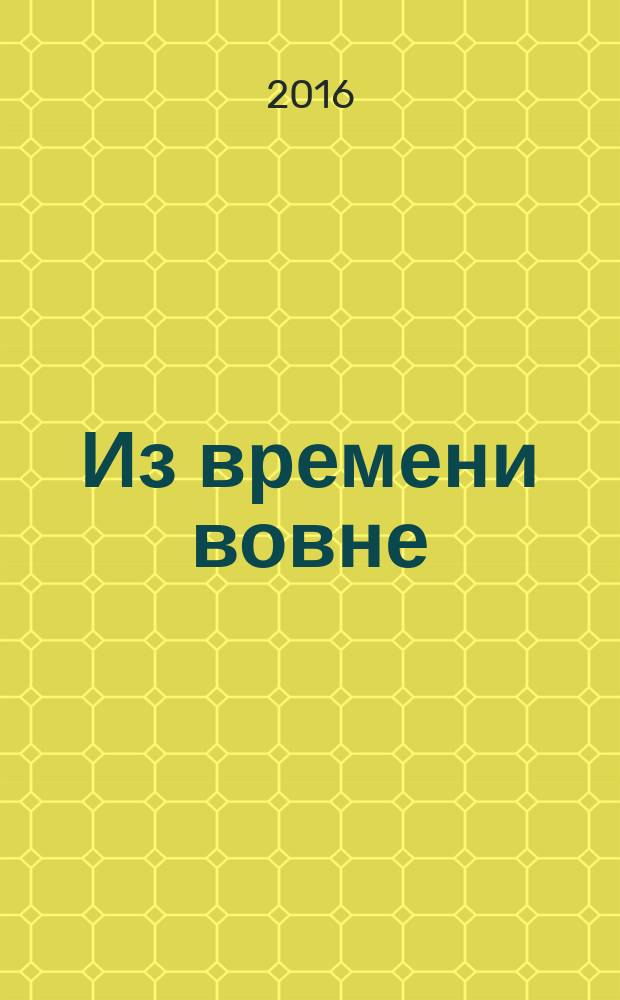 2016

Из времени вовне